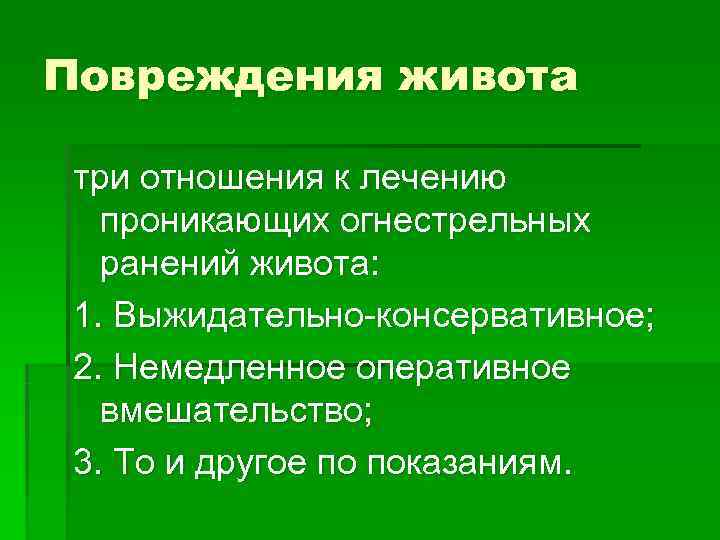 Повреждения живота

три отношения к лечению проникающих огнестрельных ранений живота:

1. Выжидательно-консервативное;

2. Немедленное оперативное вмешательство;

3. То и другое по показаниям.